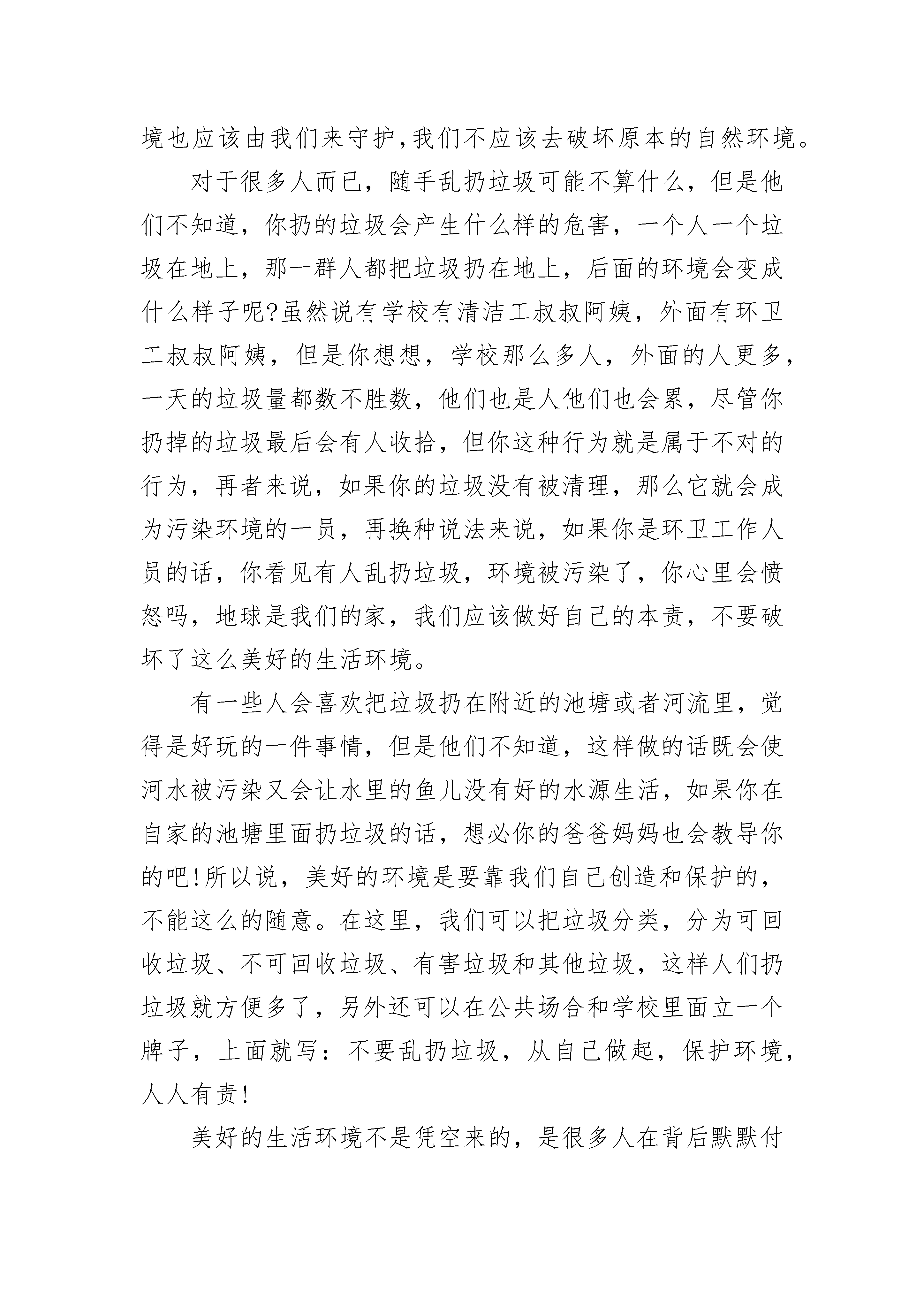 境也应该由我们来守护,我们不应该去破坏原本的自然环境。

对于很多人而已，随手乱扔垃圾可能不算什么，但是他们不知道，你扔的垃圾会产生什么样的危害，一个人一个垃圾在地上，那一群人都把垃圾扔在地上，后面的环境会变成什么样子呢?虽然说有学校有清洁工叔叔阿姨，外面有环卫工叔叔阿姨，但是你想想，学校那么多人，外面的人更多，一天的垃圾量都数不胜数，他们也是人他们也会累，尽管你扔掉的垃圾最后会有人收拾，但你这种行为就是属于不对的行为，再者来说，如果你的垃圾没有被清理，那么它就会成为污染环境的一员，再换种说法来说，如果你是环卫工作人员的话，你看见有人乱扔垃圾，环境被污染了，你心里会愤怒吗，地球是我们的家，我们应该做好自己的本责，不要破坏了这么美好的生活环境。

有一些人会喜欢把垃圾扔在附近的池塘或者河流里，觉得是好玩的一件事情，但是他们不知道，这样做的话既会使河水被污染又会让水里的鱼儿没有好的水源生活，如果你在自家的池塘里面扔垃圾的话，想必你的爸爸妈妈也会教导你的吧!所以说，美好的环境是要靠我们自己创造和保护的，不能这么的随意。在这里，我们可以把垃圾分类，分为可回收垃圾、不可回收垃圾、有害垃圾和其他垃圾，这样人们扔垃圾就方便多了，另外还可以在公共场合和学校里面立一个牌子，上面就写：不要乱扔垃圾，从自己做起，保护环境，人人有责!

美好的生活环境不是凭空来的，是很多人在背后默默付